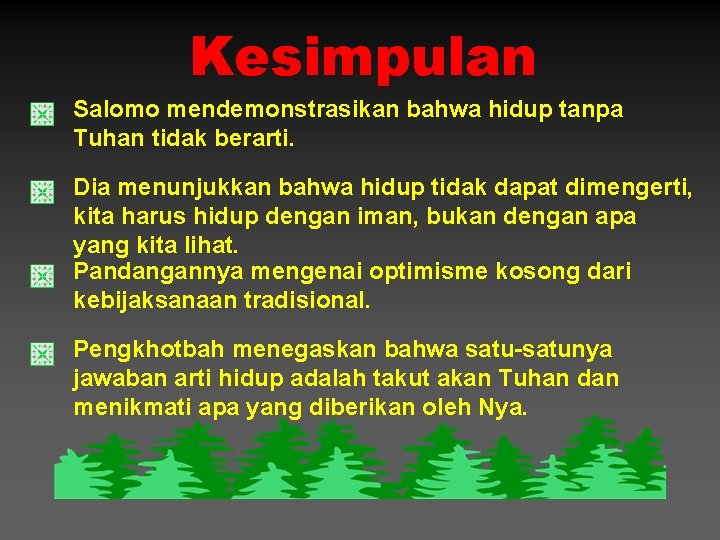 Kesimpulan

Salomo mendemonstrasikan bahwa hidup tanpa Tuhan tidak berarti.

Dia menunjukkan bahwa hidup tidak dapat dimengerti, kita harus hidup dengan iman, bukan dengan apa yang kita lihat.

Pandangannya mengenai optimisme kosong dari kebijaksanaan tradisional.

Pengkhotbah menegaskan bahwa satu-satunya jawaban arti hidup adalah takut akan Tuhan dan menikmati apa yang diberikan oleh Nya.